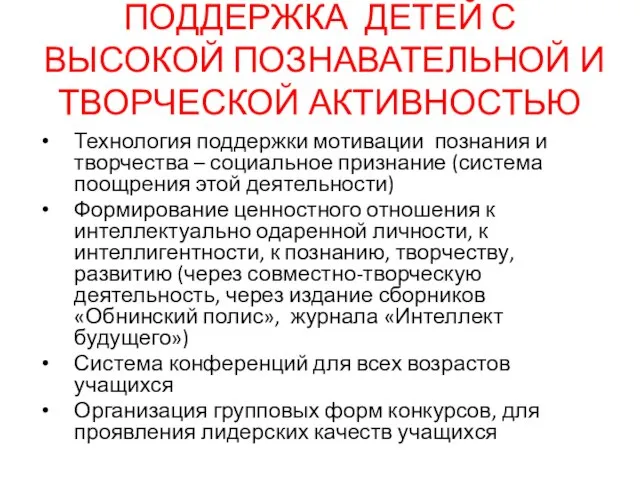 ПОДДЕРЖКА ДЕТЕЙ С ВЫСОКОЙ ПОЗНАВАТЕЛЬНОЙ И ТВОРЧЕСКОЙ АКТИВНОСТЬЮ

• Технология поддержки мотивации познания и творчества – социальное признание (система поощрения этой деятельности)
• Формирование ценностного отношения к интеллектуально одаренной личности, к интеллигентности, к познанию, творчеству, развитию (через совместно-творческую деятельность, через издание сборников «Обнинский полис», журнала «Интеллект будущего»)
• Система конференций для всех возрастов учащихся
• Организация групповых форм конкурсов, для проявления лидерских качеств учащихся